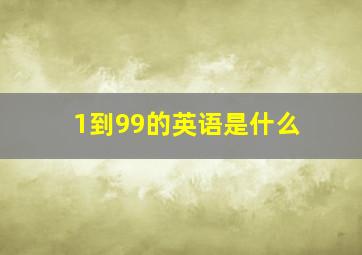 1到99的英语是什么